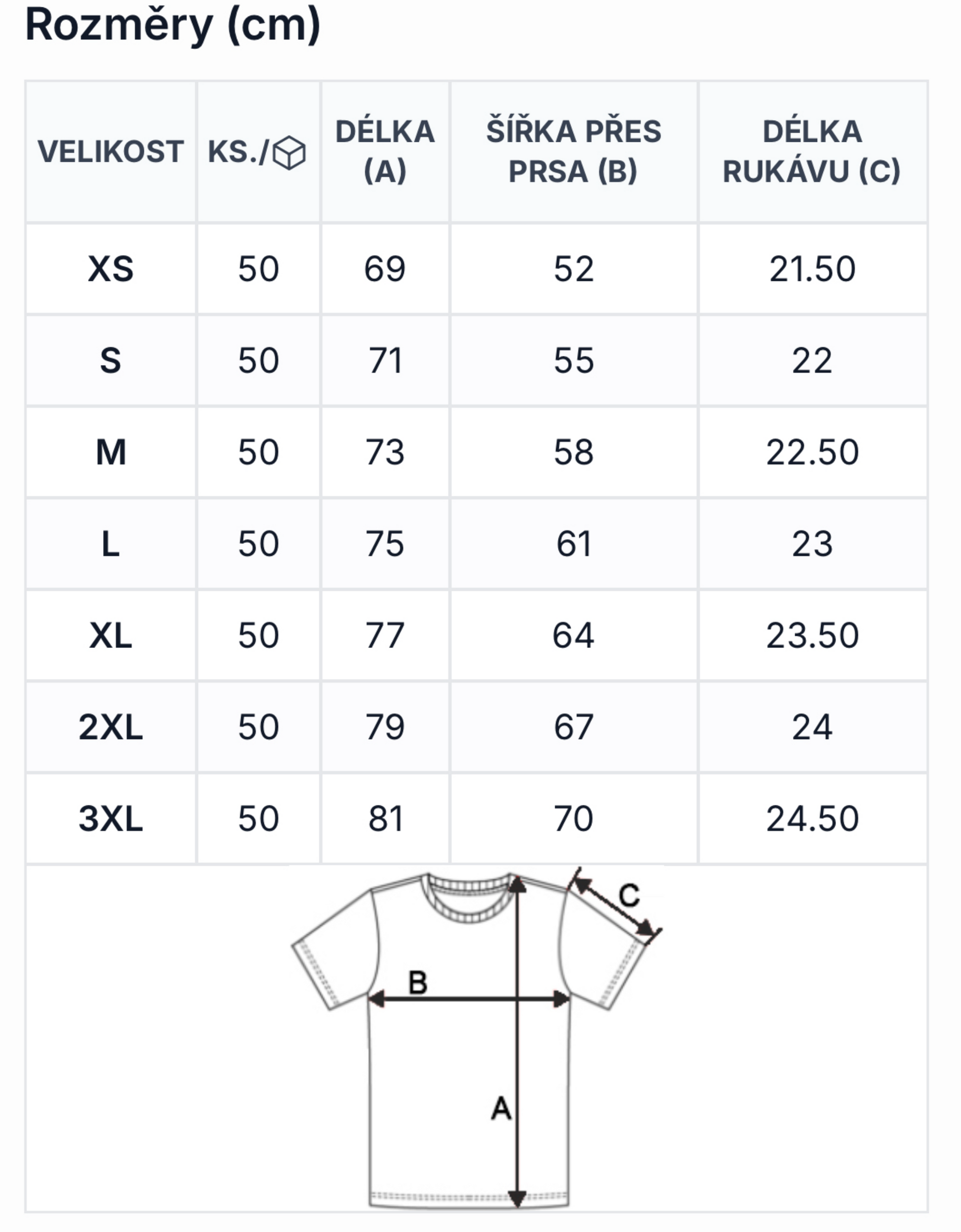 Rozměry (cm)

| VELIKOST | KS./ | DÉLKA (A) | ŠÍŘKA PŘES PRSA (B) | DÉLKA RUKÁVU (C) |
|---|---|---|---|---|
| XS | 50 | 69 | 52 | 21.50 |
| S | 50 | 71 | 55 | 22 |
| M | 50 | 73 | 58 | 22.50 |
| L | 50 | 75 | 61 | 23 |
| XL | 50 | 77 | 64 | 23.50 |
| 2XL | 50 | 79 | 67 | 24 |
| 3XL | 50 | 81 | 70 | 24.50 |

C
B
A